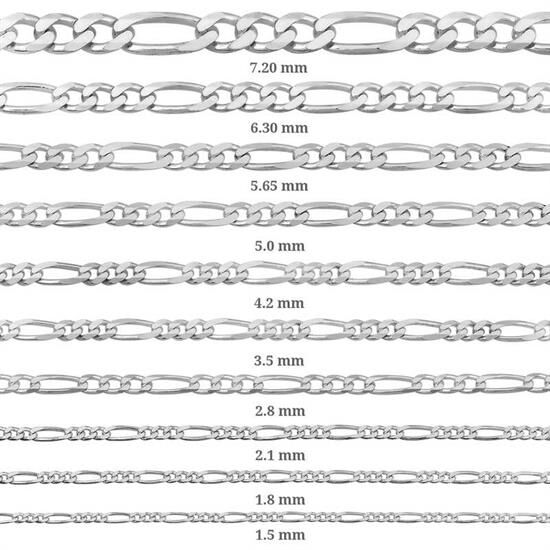 7.20 mm

6.30 mm

5.65 mm

5.0 mm

4.2 mm

3.5 mm

2.8 mm

2.1 mm

1.8 mm

1.5 mm